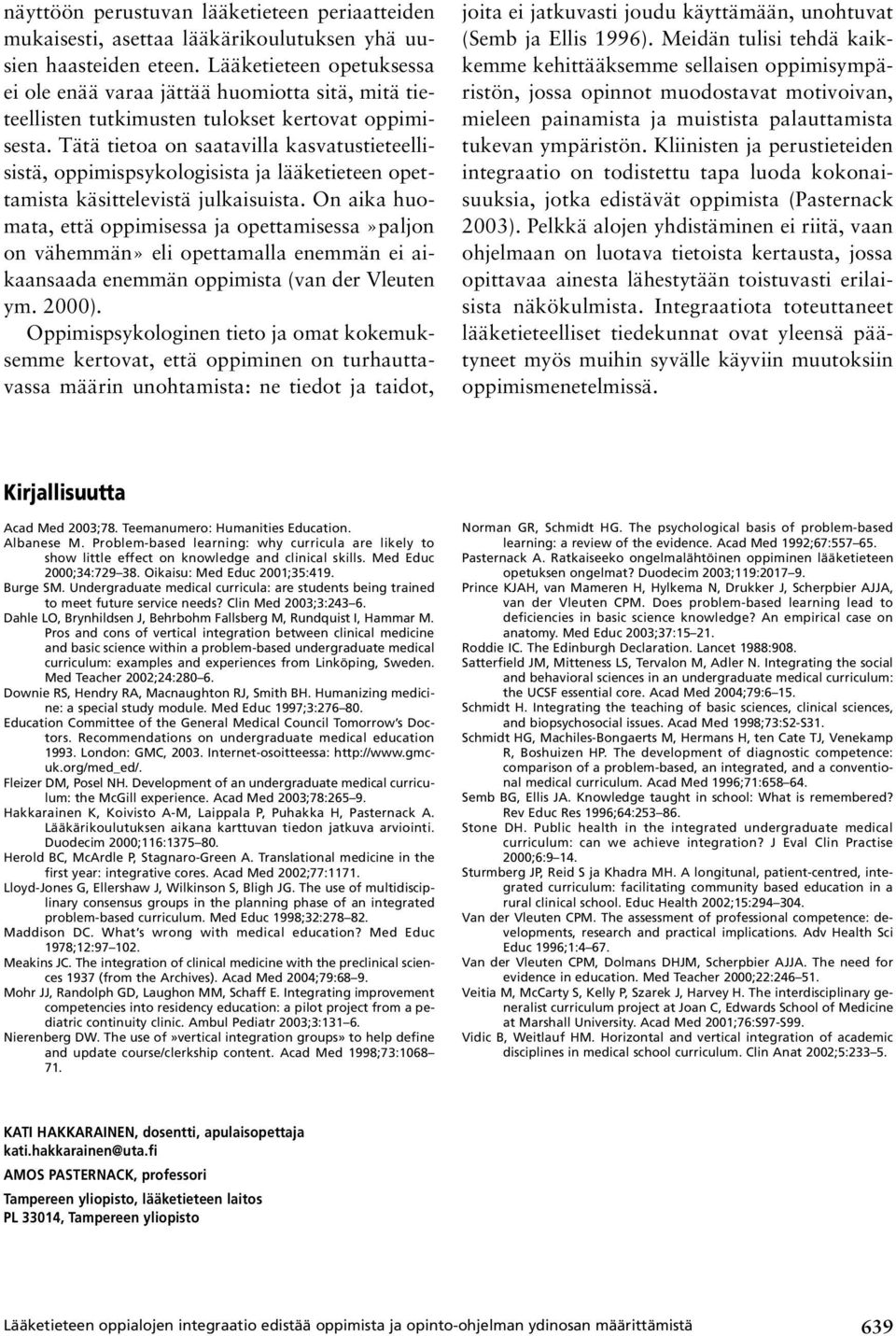 näyttöön perustuvan lääketieteen periaatteiden mukaisesti, asettaa lääkärikoulutuksen yhä uusien haasteiden eteen. Lääketieteen opetuksessa ei ole enää varaa jättää huomiotta sitä, mitä tieteellisten tutkimusten tulokset kertovat oppimisesta. Tätä tietoa on saatavilla kasvatustieteellisistä, oppimispsykologisista ja lääketieteen opettamista käsittelevistä julkaisuista. On aika huomata, että oppimisessa ja opettamisessa »paljon on vähemmän» eli opettamalla enemmän ei aikaansaada enemmän oppimista (van der Vleuten ym. 2000).

Oppimispsykologinen tieto ja omat kokemuksemme kertovat, että oppiminen on turhauttavassa määrin unohtamista: ne tiedot ja taidot, joita ei jatkuvasti joudu käyttämään, unohtuvat (Semb ja Ellis 1996). Meidän tulisi tehdä kaikkemme kehittääksemme sellaisen oppimisympäristön, jossa opinnot muodostavat motivoivan, mieleen painamista ja muistista palauttamista tukevan ympäristön. Kliinisten ja perustieteiden integraatio on todistettu tapa luoda kokonaisuuksia, jotka edistävät oppimista (Pasternack 2003). Pelkkä alojen yhdistäminen ei riitä, vaan ohjelmaan on luotava tietoista kertausta, jossa opittavaa ainesta lähestytään toistuvasti erilaisista näkökulmista. Integraatiota toteuttaneet lääketieteelliset tiedekunnat ovat yleensä päätyneet myös muihin syvälle käyviin muutoksiin oppimismenetelmissä.

Kirjallisuutta

Acad Med 2003;78. Teemanumero: Humanities Education.
Albanese M. Problem-based learning: why curricula are likely to show little effect on knowledge and clinical skills. Med Educ 2000;34:729–38. Oikaisu: Med Educ 2001;35:419.
Burge SM. Undergraduate medical curricula: are students being trained to meet future service needs? Clin Med 2003;3:243–6.
Dahle LO, Brynhildsen J, Behrbohm Fallsberg M, Rundquist I, Hammar M. Pros and cons of vertical integration between clinical medicine and basic science within a problem-based undergraduate medical curriculum: examples and experiences from Linköping, Sweden. Med Teacher 2002;24:280–6.
Downie RS, Hendry RA, Macnaughton RJ, Smith BH. Humanizing medicine: a special study module. Med Educ 1997;3:276–80.
Education Committee of the General Medical Council Tomorrow's Doctors. Recommendations on undergraduate medical education 1993. London: GMC, 2003. Internet-osoitteessa: http://www.gmc-uk.org/med_ed/.
Fleizer DM, Posel NH. Development of an undergraduate medical curriculum: the McGill experience. Acad Med 2003;78:265–9.
Hakkarainen K, Koivisto A-M, Laippala P, Puhakka H, Pasternack A. Lääkärikoulutuksen aikana karttuvan tiedon jatkuva arviointi. Duodecim 2000;116:1375–80.
Herold BC, McArdle P, Stagnaro-Green A. Translational medicine in the first year: integrative cores. Acad Med 2002;77:1171.
Lloyd-Jones G, Ellershaw J, Wilkinson S, Bligh JG. The use of multidisciplinary consensus groups in the planning phase of an integrated problem-based curriculum. Med Educ 1998;32:278–82.
Maddison DC. What's wrong with medical education? Med Educ 1978;12:97–102.
Meakins JC. The integration of clinical medicine with the preclinical sciences 1937 (from the Archives). Acad Med 2004;79:68–9.
Mohr JJ, Randolph GD, Laughon MM, Schaff E. Integrating improvement competencies into residency education: a pilot project from a pediatric continuity clinic. Ambul Pediatr 2003;3:131–6.
Nierenberg DW. The use of »vertical integration groups» to help define and update course/clerkship content. Acad Med 1998;73:1068–71.
Norman GR, Schmidt HG. The psychological basis of problem-based learning: a review of the evidence. Acad Med 1992;67:557–65.
Pasternack A. Ratkaiseeko ongelmalähtöinen oppiminen lääketieteen opetuksen ongelmat? Duodecim 2003;119:2017–9.
Prince KJAH, van Mameren H, Hylkema N, Drukker J, Scherpbier AJJA, van der Vleuten CPM. Does problem-based learning lead to deficiencies in basic science knowledge? An empirical case on anatomy. Med Educ 2003;37:15–21.
Roddie IC. The Edinburgh Declaration. Lancet 1988:908.
Satterfield JM, Mitteness LS, Tervalon M, Adler N. Integrating the social and behavioral sciences in an undergraduate medical curriculum: the UCSF essential core. Acad Med 2004;79:6–15.
Schmidt H. Integrating the teaching of basic sciences, clinical sciences, and biopsychosocial issues. Acad Med 1998;73:S2-S31.
Schmidt HG, Machiles-Bongaerts M, Hermans H, ten Cate TJ, Venekamp R, Boshuizen HP. The development of diagnostic competence: comparison of a problem-based, an integrated, and a conventional medical curriculum. Acad Med 1996;71:658–64.
Semb BG, Ellis JA. Knowledge taught in school: What is remembered? Rev Educ Res 1996;64:253–86.
Stone DH. Public health in the integrated undergraduate medical curriculum: can we achieve integration? J Eval Clin Practise 2000;6:9–14.
Sturmberg JP, Reid S ja Khadra MH. A longitunal, patient-centred, integrated curriculum: facilitating community based education in a rural clinical school. Educ Health 2002;15:294–304.
Van der Vleuten CPM. The assessment of professional competence: developments, research and practical implications. Adv Health Sci Educ 1996;1:4–67.
Van der Vleuten CPM, Dolmans DHJM, Scherpbier AJJA. The need for evidence in education. Med Teacher 2000;22:246–51.
Veitia M, McCarty S, Kelly P, Szarek J, Harvey H. The interdisciplinary generalist curriculum project at Joan C, Edwards School of Medicine at Marshall University. Acad Med 2001;76:S97-S99.
Vidic B, Weitlauf HM. Horizontal and vertical integration of academic disciplines in medical school curriculum. Clin Anat 2002;5:233–5.

KATI HAKKARAINEN, dosentti, apulaisopettaja
kati.hakkarainen@uta.fi
AMOS PASTERNACK, professori
Tampereen yliopisto, lääketieteen laitos
PL 33014, Tampereen yliopisto

Lääketieteen oppialojen integraatio edistää oppimista ja opinto-ohjelman ydinosan määrittämistä 639